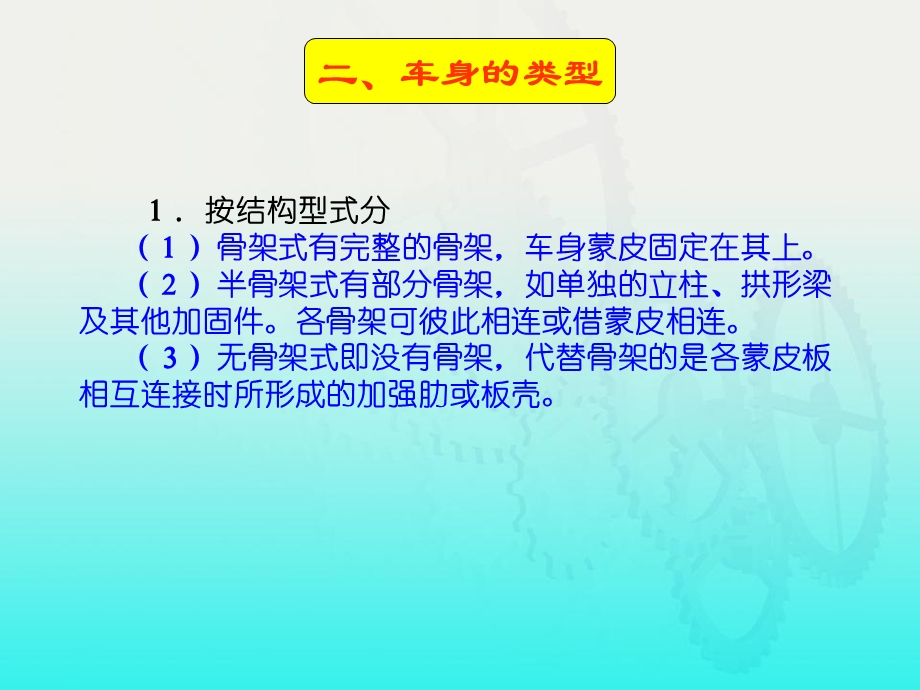 二、车身的类型

1．按结构型式分

（1）骨架式有完整的骨架，车身蒙皮固定在其上。

（2）半骨架式有部分骨架，如单独的立柱、拱形梁及其他加固件。各骨架可彼此相连或借蒙皮相连。

（3）无骨架式即没有骨架，代替骨架的是各蒙皮板相互连接时所形成的加强肋或板壳。